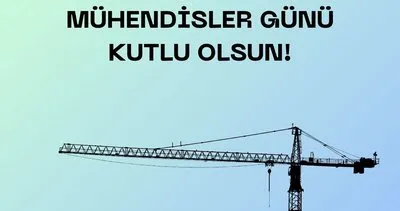 MÜHENDİSLER GÜNÜ KUTLU OLSUN!